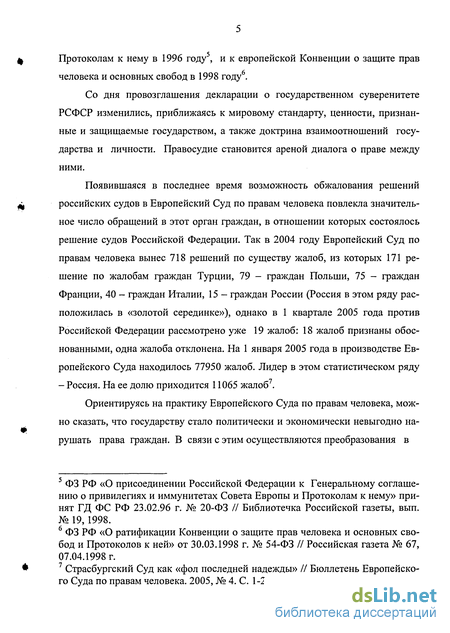 5

Протоколам к нему в 1996 году$^5$, и к европейской Конвенции о защите прав человека и основных свобод в 1998 году$^6$.

Со дня провозглашения декларации о государственном суверенитете РСФСР изменились, приближаясь к мировому стандарту, ценности, признанные и защищаемые государством, а также доктрина взаимоотношений государства и личности. Правосудие становится ареной диалога о праве между ними.

Появившаяся в последнее время возможность обжалования решений российских судов в Европейский Суд по правам человека повлекла значительное число обращений в этот орган граждан, в отношении которых состоялось решение судов Российской Федерации. Так в 2004 году Европейский Суд по правам человека вынес 718 решений по существу жалоб, из которых 171 решение по жалобам граждан Турции, 79 – граждан Польши, 75 – граждан Франции, 40 – граждан Италии, 15 – граждан России (Россия в этом ряду расположилась в «золотой серединке»), однако в 1 квартале 2005 года против Российской Федерации рассмотрено уже 19 жалоб: 18 жалоб признаны обоснованными, одна жалоба отклонена. На 1 января 2005 года в производстве Европейского Суда находилось 77950 жалоб. Лидер в этом статистическом ряду – Россия. На ее долю приходится 11065 жалоб$^7$.

Ориентируясь на практику Европейского Суда по правам человека, можно сказать, что государству стало политически и экономически невыгодно нарушать права граждан. В связи с этим осуществляются преобразования в

$^5$ ФЗ РФ «О присоединении Российской Федерации к Генеральному соглашению о привилегиях и иммунитетах Совета Европы и Протоколам к нему» принят ГД ФС РФ 23.02.96 г. № 20-ФЗ // Библиотечка Российской газеты, вып. № 19, 1998.
$^6$ ФЗ РФ «О ратификации Конвенции о защите прав человека и основных свобод и Протоколов к ней» от 30.03.1998 г. № 54-ФЗ // Российская газета № 67, 07.04.1998 г.
$^7$ Страсбургский Суд как «фол последней надежды» // Бюллетень Европейского Суда по правам человека. 2005, № 4. С. 1-2

dsLib.net
библиотека диссертаций